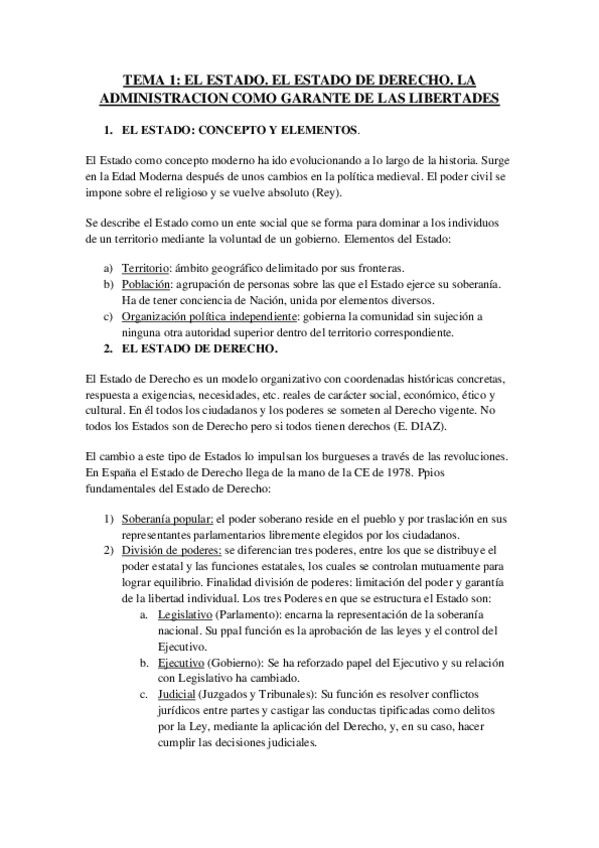 TEMA 1: EL ESTADO. EL ESTADO DE DERECHO. LA ADMINISTRACION COMO GARANTE DE LAS LIBERTADES

1. EL ESTADO: CONCEPTO Y ELEMENTOS.

El Estado como concepto moderno ha ido evolucionando a lo largo de la historia. Surge en la Edad Moderna después de unos cambios en la política medieval. El poder civil se impone sobre el religioso y se vuelve absoluto (Rey).

Se describe el Estado como un ente social que se forma para dominar a los individuos de un territorio mediante la voluntad de un gobierno. Elementos del Estado:

a) Territorio: ámbito geográfico delimitado por sus fronteras.
b) Población: agrupación de personas sobre las que el Estado ejerce su soberanía. Ha de tener conciencia de Nación, unida por elementos diversos.
c) Organización política independiente: gobierna la comunidad sin sujeción a ninguna otra autoridad superior dentro del territorio correspondiente.

2. EL ESTADO DE DERECHO.

El Estado de Derecho es un modelo organizativo con coordenadas históricas concretas, respuesta a exigencias, necesidades, etc. reales de carácter social, económico, ético y cultural. En él todos los ciudadanos y los poderes se someten al Derecho vigente. No todos los Estados son de Derecho pero si todos tienen derechos (E. DIAZ).

El cambio a este tipo de Estados lo impulsan los burgueses a través de las revoluciones. En España el Estado de Derecho llega de la mano de la CE de 1978. Ppios fundamentales del Estado de Derecho:

1) Soberanía popular: el poder soberano reside en el pueblo y por traslación en sus representantes parlamentarios libremente elegidos por los ciudadanos.
2) División de poderes: se diferencian tres poderes, entre los que se distribuye el poder estatal y las funciones estatales, los cuales se controlan mutuamente para lograr equilibrio. Finalidad división de poderes: limitación del poder y garantía de la libertad individual. Los tres Poderes en que se estructura el Estado son:
a. Legislativo (Parlamento): encarna la representación de la soberanía nacional. Su ppal función es la aprobación de las leyes y el control del Ejecutivo.
b. Ejecutivo (Gobierno): Se ha reforzado papel del Ejecutivo y su relación con Legislativo ha cambiado.
c. Judicial (Juzgados y Tribunales): Su función es resolver conflictos jurídicos entre partes y castigar las conductas tipificadas como delitos por la Ley, mediante la aplicación del Derecho, y, en su caso, hacer cumplir las decisiones judiciales.